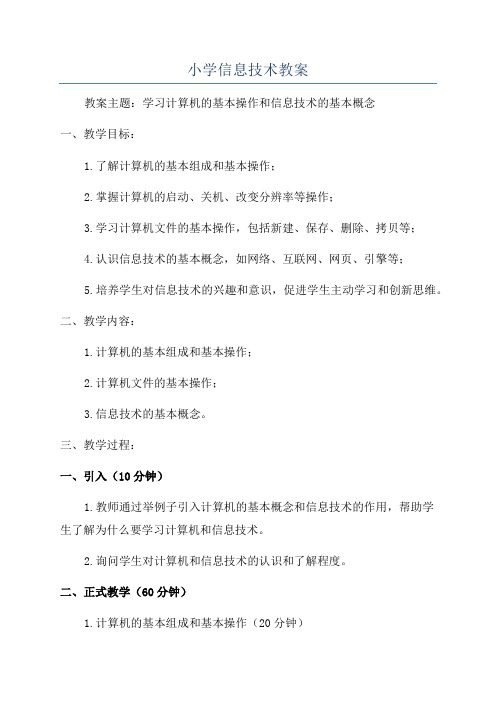 小学信息技术教案

教案主题：学习计算机的基本操作和信息技术的基本概念

一、教学目标：

1.了解计算机的基本组成和基本操作；

2.掌握计算机的启动、关机、改变分辨率等操作；

3.学习计算机文件的基本操作，包括新建、保存、删除、拷贝等；

4.认识信息技术的基本概念，如网络、互联网、网页、引擎等；

5.培养学生对信息技术的兴趣和意识，促进学生主动学习和创新思维。

二、教学内容：

1.计算机的基本组成和基本操作；

2.计算机文件的基本操作；

3.信息技术的基本概念。

三、教学过程：

一、引入（10分钟）

1.教师通过举例子引入计算机的基本概念和信息技术的作用，帮助学生了解为什么要学习计算机和信息技术。

2.询问学生对计算机和信息技术的认识和了解程度。

二、正式教学（60分钟）

1.计算机的基本组成和基本操作（20分钟）